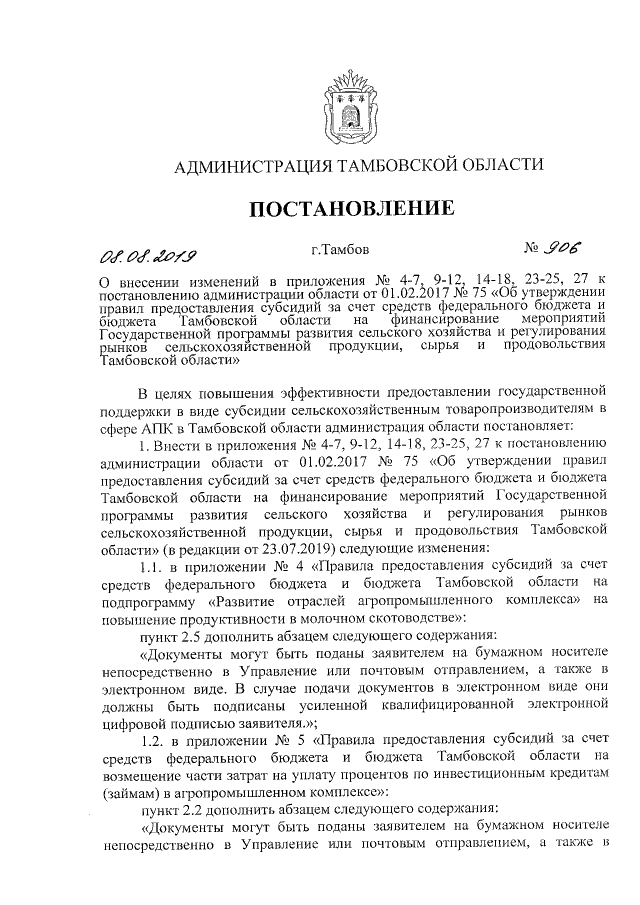 АДМИНИСТРАЦИЯ ТАМБОВСКОЙ ОБЛАСТИ

ПОСТАНОВЛЕНИЕ

08.08.2019 г.Тамбов № 906

О внесении изменений в приложения № 4-7, 9-12, 14-18, 23-25, 27 к постановлению администрации области от 01.02.2017 № 75 «Об утверждении правил предоставления субсидий за счет средств федерального бюджета и бюджета Тамбовской области на финансирование мероприятий Государственной программы развития сельского хозяйства и регулирования рынков сельскохозяйственной продукции, сырья и продовольствия Тамбовской области»

В целях повышения эффективности предоставлении государственной поддержки в виде субсидии сельскохозяйственным товаропроизводителям в сфере АПК в Тамбовской области администрация области постановляет:

1. Внести в приложения № 4-7, 9-12, 14-18, 23-25, 27 к постановлению администрации области от 01.02.2017 № 75 «Об утверждении правил предоставления субсидий за счет средств федерального бюджета и бюджета Тамбовской области на финансирование мероприятий Государственной программы развития сельского хозяйства и регулирования рынков сельскохозяйственной продукции, сырья и продовольствия Тамбовской области» (в редакции от 23.07.2019) следующие изменения:

1.1. в приложении № 4 «Правила предоставления субсидий за счет средств федерального бюджета и бюджета Тамбовской области на подпрограмму «Развитие отраслей агропромышленного комплекса» на повышение продуктивности в молочном скотоводстве»:

пункт 2.5 дополнить абзацем следующего содержания:

«Документы могут быть поданы заявителем на бумажном носителе непосредственно в Управление или почтовым отправлением, а также в электронном виде. В случае подачи документов в электронном виде они должны быть подписаны усиленной квалифицированной электронной цифровой подписью заявителя.»;

1.2. в приложении № 5 «Правила предоставления субсидий за счет средств федерального бюджета и бюджета Тамбовской области на возмещение части затрат на уплату процентов по инвестиционным кредитам (займам) в агропромышленном комплексе»:

пункт 2.2 дополнить абзацем следующего содержания:

«Документы могут быть поданы заявителем на бумажном носителе непосредственно в Управление или почтовым отправлением, а также в